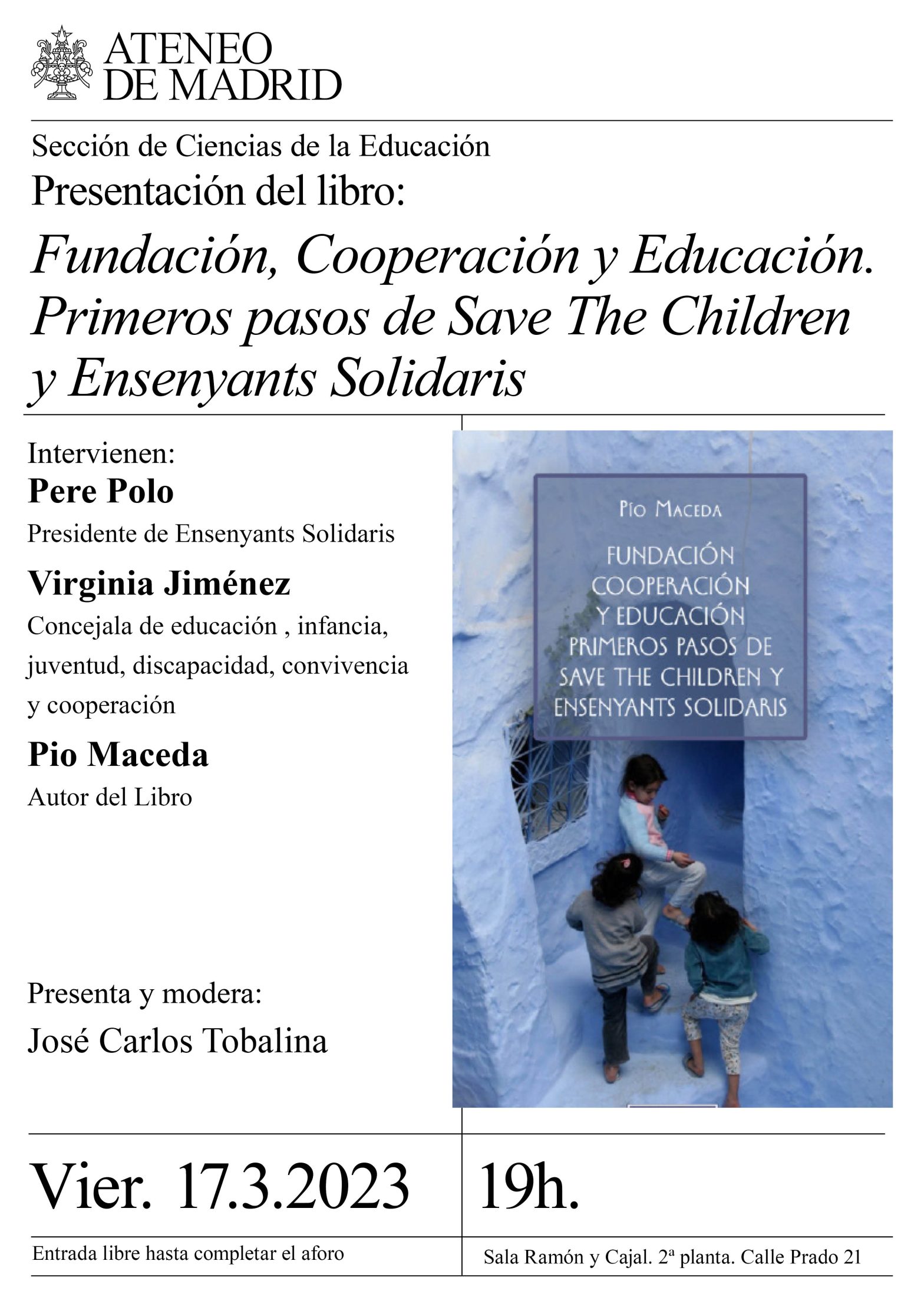 ATENEO
DE MADRID

Sección de Ciencias de la Educación

Presentación del libro:

Fundación, Cooperación y Educación. Primeros pasos de Save The Children y Ensenyants Solidaris

Intervienen:

Pere Polo

Presidente de Ensenyants Solidaris

Virginia Jiménez

Concejala de educación , infancia, juventud, discapacidad, convivencia y cooperación

Pio Maceda

Autor del Libro

Presenta y modera:

José Carlos Tobalina

PÍO MACEDA

FUNDACIÓN
COOPERACIÓN
Y EDUCACIÓN
PRIMEROS PASOS DE
SAVE THE CHILDREN Y
ENSENYANTS SOLIDARIS

Vier. 17.3.2023

19h.

Entrada libre hasta completar el aforo

Sala Ramón y Cajal. 2ª planta. Calle Prado 21